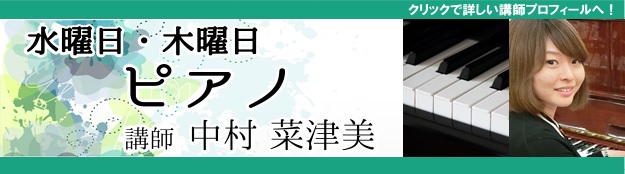 クリックで詳しい講師プロフィールへ！

水曜日・木曜日

ピアノ

講師 中村 菜津美